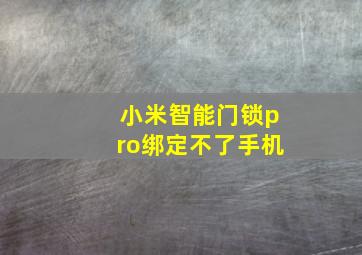 小米智能门锁pro绑定不了手机